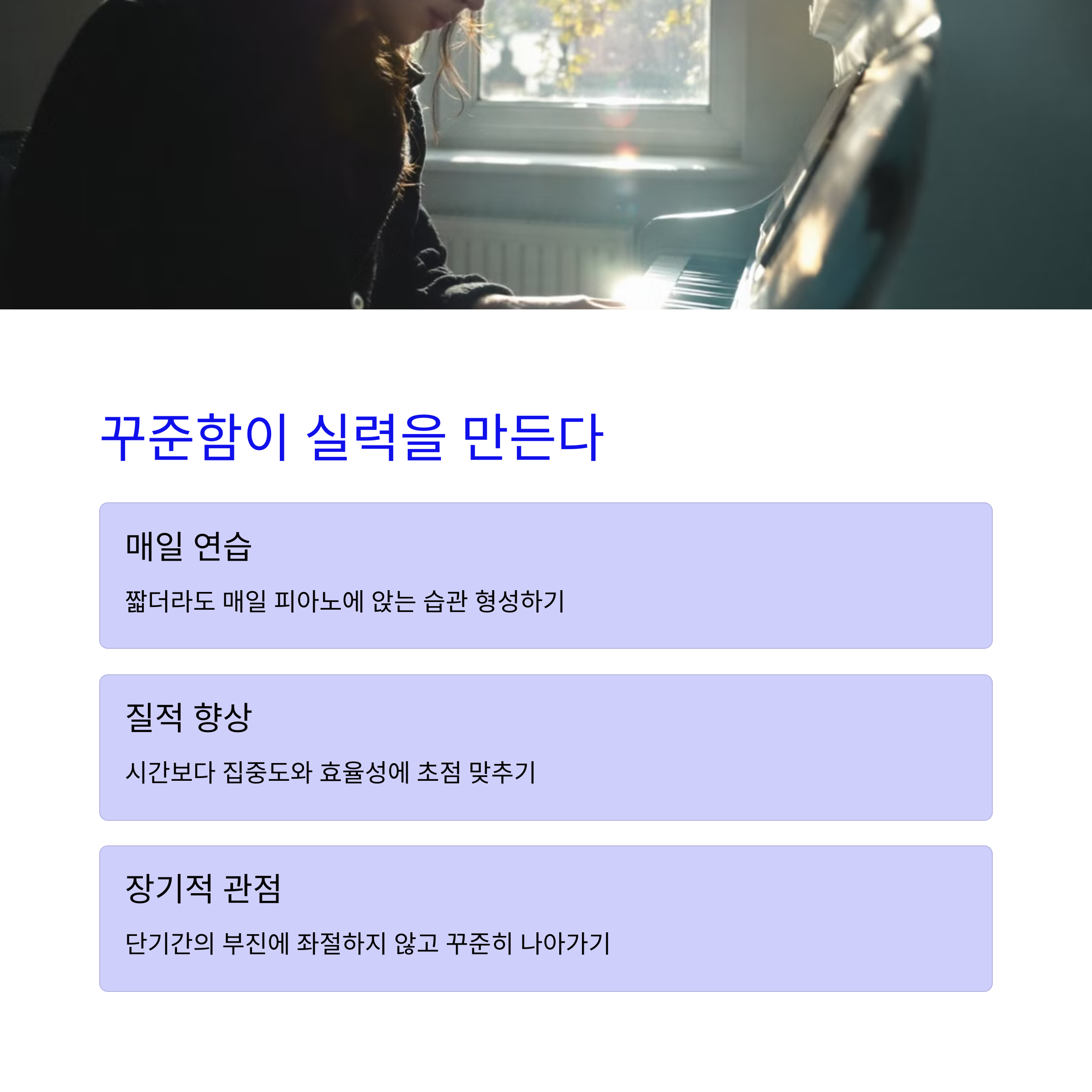 꾸준함이 실력을 만든다

매일 연습

짧더라도 매일 피아노에 앉는 습관 형성하기

질적 향상

시간보다 집중도와 효율성에 초점 맞추기

장기적 관점

단기간의 부진에 좌절하지 않고 꾸준히 나아가기